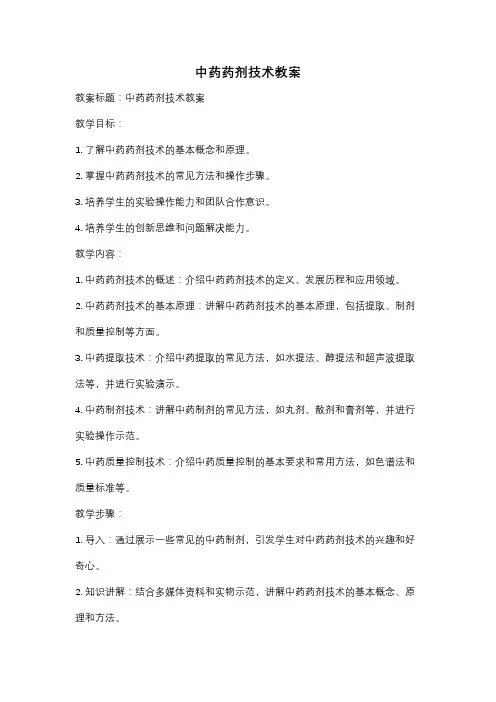 中药药剂技术教案

教案标题：中药药剂技术教案

教学目标：

1. 了解中药药剂技术的基本概念和原理。

2. 掌握中药药剂技术的常见方法和操作步骤。

3. 培养学生的实验操作能力和团队合作意识。

4. 培养学生的创新思维和问题解决能力。

教学内容：

1. 中药药剂技术的概述：介绍中药药剂技术的定义、发展历程和应用领域。

2. 中药药剂技术的基本原理：讲解中药药剂技术的基本原理，包括提取、制剂和质量控制等方面。

3. 中药提取技术：介绍中药提取的常见方法，如水提法、醇提法和超声波提取法等，并进行实验演示。

4. 中药制剂技术：讲解中药制剂的常见方法，如丸剂、散剂和膏剂等，并进行实验操作示范。

5. 中药质量控制技术：介绍中药质量控制的基本要求和常用方法，如色谱法和质量标准等。

教学步骤：

1. 导入：通过展示一些常见的中药制剂，引发学生对中药药剂技术的兴趣和好奇心。

2. 知识讲解：结合多媒体资料和实物示范，讲解中药药剂技术的基本概念、原理和方法。